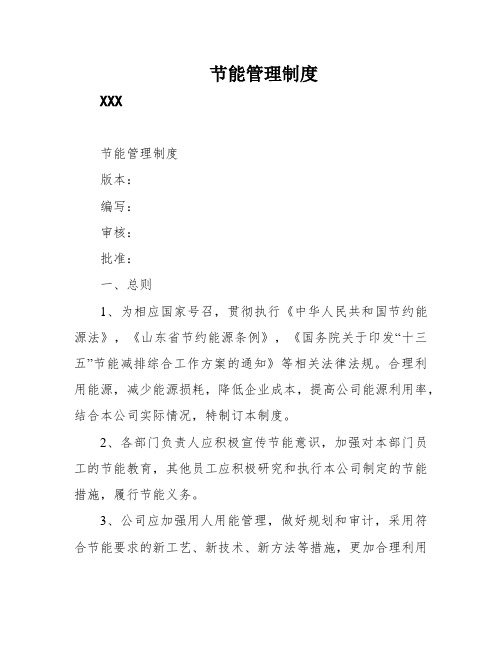 节能管理制度

XXX

节能管理制度

版本：

编写：

审核：

批准：

一、总则

1、为相应国家号召，贯彻执行《中华人民共和国节约能源法》，《山东省节约能源条例》，《国务院关于印发“十三五”节能减排综合工作方案的通知》等相关法律法规。合理利用能源，减少能源损耗，降低企业成本，提高公司能源利用率，结合本公司实际情况，特制订本制度。

2、各部门负责人应积极宣传节能意识，加强对本部门员工的节能教育，其他员工应积极研究和执行本公司制定的节能措施，履行节能义务。

3、公司应加强用人用能管理，做好规划和审计，采用符合节能要求的新工艺、新技术、新方法等措施，更加合理利用